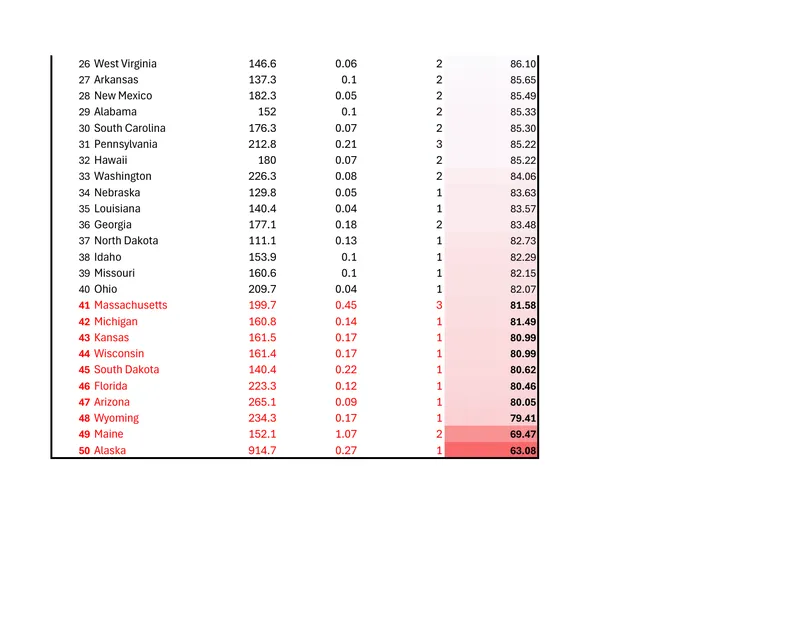 | | | | | | |
|---|---|---|---|---|---|
| 26 | West Virginia | 146.6 | 0.06 | 2 | 86.10 |
| 27 | Arkansas | 137.3 | 0.1 | 2 | 85.65 |
| 28 | New Mexico | 182.3 | 0.05 | 2 | 85.49 |
| 29 | Alabama | 152 | 0.1 | 2 | 85.33 |
| 30 | South Carolina | 176.3 | 0.07 | 2 | 85.30 |
| 31 | Pennsylvania | 212.8 | 0.21 | 3 | 85.22 |
| 32 | Hawaii | 180 | 0.07 | 2 | 85.22 |
| 33 | Washington | 226.3 | 0.08 | 2 | 84.06 |
| 34 | Nebraska | 129.8 | 0.05 | 1 | 83.63 |
| 35 | Louisiana | 140.4 | 0.04 | 1 | 83.57 |
| 36 | Georgia | 177.1 | 0.18 | 2 | 83.48 |
| 37 | North Dakota | 111.1 | 0.13 | 1 | 82.73 |
| 38 | Idaho | 153.9 | 0.1 | 1 | 82.29 |
| 39 | Missouri | 160.6 | 0.1 | 1 | 82.15 |
| 40 | Ohio | 209.7 | 0.04 | 1 | 82.07 |
| 41 | Massachusetts | 199.7 | 0.45 | 3 | 81.58 |
| 42 | Michigan | 160.8 | 0.14 | 1 | 81.49 |
| 43 | Kansas | 161.5 | 0.17 | 1 | 80.99 |
| 44 | Wisconsin | 161.4 | 0.17 | 1 | 80.99 |
| 45 | South Dakota | 140.4 | 0.22 | 1 | 80.62 |
| 46 | Florida | 223.3 | 0.12 | 1 | 80.46 |
| 47 | Arizona | 265.1 | 0.09 | 1 | 80.05 |
| 48 | Wyoming | 234.3 | 0.17 | 1 | 79.41 |
| 49 | Maine | 152.1 | 1.07 | 2 | 69.47 |
| 50 | Alaska | 914.7 | 0.27 | 1 | 63.08 |